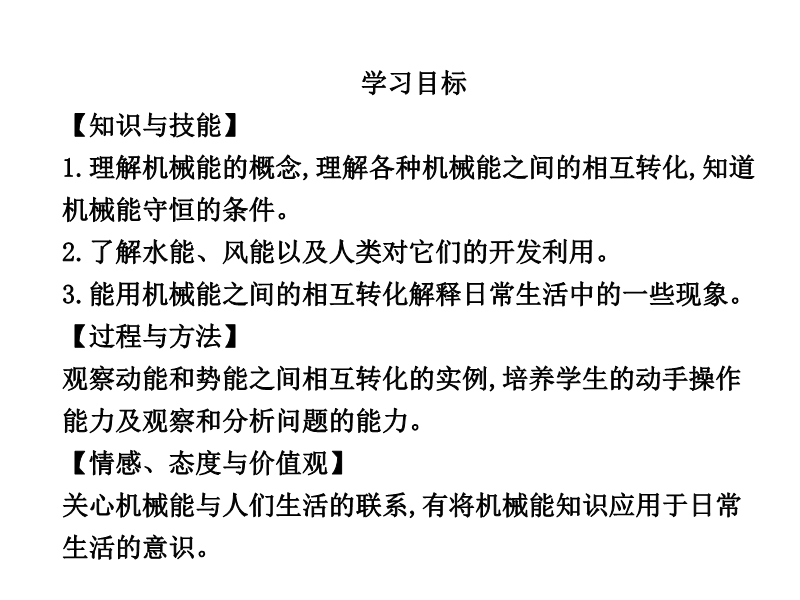 学习目标

【知识与技能】

1.理解机械能的概念,理解各种机械能之间的相互转化,知道机械能守恒的条件。

2.了解水能、风能以及人类对它们的开发利用。

3.能用机械能之间的相互转化解释日常生活中的一些现象。

【过程与方法】

观察动能和势能之间相互转化的实例,培养学生的动手操作能力及观察和分析问题的能力。

【情感、态度与价值观】

关心机械能与人们生活的联系,有将机械能知识应用于日常生活的意识。